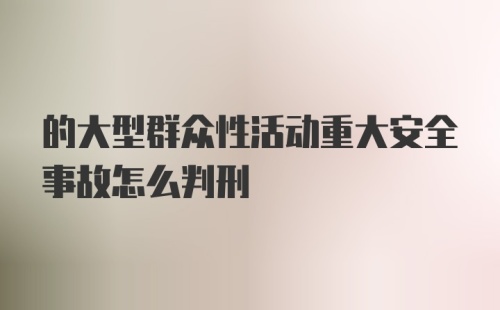 的大型群众性活动重大安全事故怎么判刑